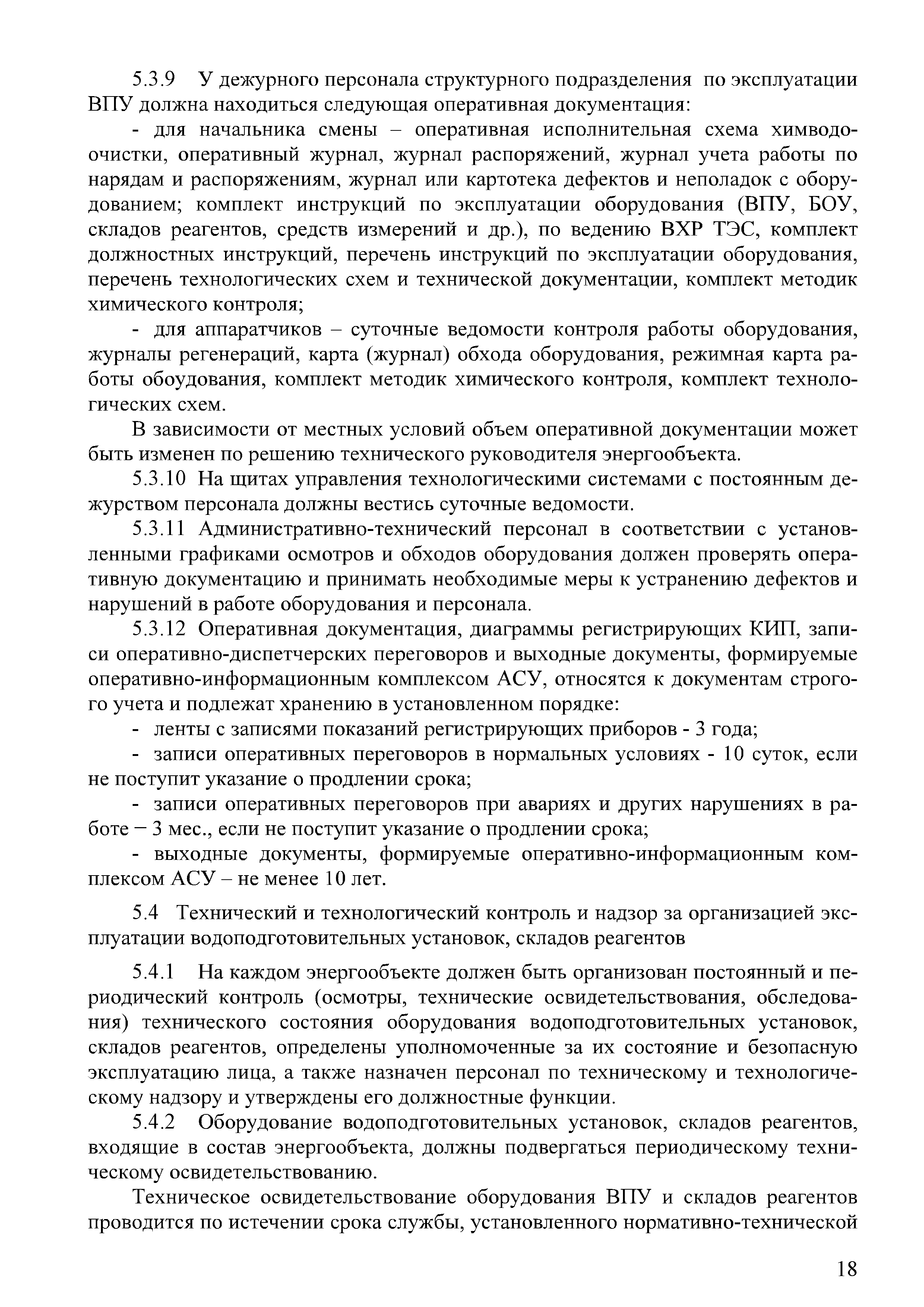 5.3.9 У дежурного персонала структурного подразделения по эксплуатации ВПУ должна находиться следующая оперативная документация:

- для начальника смены – оперативная исполнительная схема химводоочистки, оперативный журнал, журнал распоряжений, журнал учета работы по нарядам и распоряжениям, журнал или картотека дефектов и неполадок с оборудованием; комплект инструкций по эксплуатации оборудования (ВПУ, БОУ, складов реагентов, средств измерений и др.), по ведению ВХР ТЭС, комплект должностных инструкций, перечень инструкций по эксплуатации оборудования, перечень технологических схем и технической документации, комплект методик химического контроля;

- для аппаратчиков – суточные ведомости контроля работы оборудования, журналы регенераций, карта (журнал) обхода оборудования, режимная карта работы обоудования, комплект методик химического контроля, комплект технологических схем.

В зависимости от местных условий объем оперативной документации может быть изменен по решению технического руководителя энергообъекта.

5.3.10 На щитах управления технологическими системами с постоянным дежурством персонала должны вестись суточные ведомости.

5.3.11 Административно-технический персонал в соответствии с установленными графиками осмотров и обходов оборудования должен проверять оперативную документацию и принимать необходимые меры к устранению дефектов и нарушений в работе оборудования и персонала.

5.3.12 Оперативная документация, диаграммы регистрирующих КИП, записи оперативно-диспетчерских переговоров и выходные документы, формируемые оперативно-информационным комплексом АСУ, относятся к документам строгого учета и подлежат хранению в установленном порядке:

- ленты с записями показаний регистрирующих приборов - 3 года;

- записи оперативных переговоров в нормальных условиях - 10 суток, если не поступит указание о продлении срока;

- записи оперативных переговоров при авариях и других нарушениях в работе – 3 мес., если не поступит указание о продлении срока;

- выходные документы, формируемые оперативно-информационным комплексом АСУ – не менее 10 лет.

5.4 Технический и технологический контроль и надзор за организацией эксплуатации водоподготовительных установок, складов реагентов

5.4.1 На каждом энергообъекте должен быть организован постоянный и периодический контроль (осмотры, технические освидетельствования, обследования) технического состояния оборудования водоподготовительных установок, складов реагентов, определены уполномоченные за их состояние и безопасную эксплуатацию лица, а также назначен персонал по техническому и технологическому надзору и утверждены его должностные функции.

5.4.2 Оборудование водоподготовительных установок, складов реагентов, входящие в состав энергообъекта, должны подвергаться периодическому техническому освидетельствованию.

Техническое освидетельствование оборудования ВПУ и складов реагентов проводится по истечении срока службы, установленного нормативно-технической

18